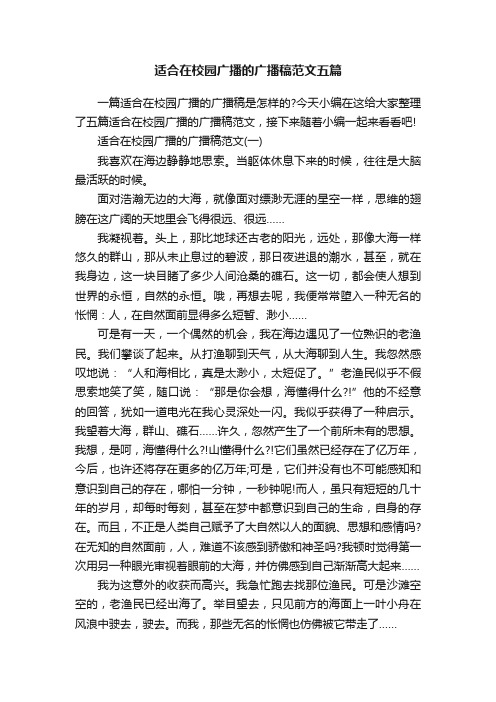 适合在校园广播的广播稿范文五篇

一篇适合在校园广播的广播稿是怎样的?今天小编在这给大家整理了五篇适合在校园广播的广播稿范文，接下来随着小编一起来看看吧!

适合在校园广播的广播稿范文(一)

我喜欢在海边静静地思索。当躯体休息下来的时候，往往是大脑最活跃的时候。

面对浩瀚无边的大海，就像面对缥渺无涯的星空一样，思维的翅膀在这广阔的天地里会飞得很远、很远……

我凝视着。头上，那比地球还古老的阳光，远处，那像大海一样悠久的群山，那从未止息过的碧波，那日夜进退的潮水，甚至，就在我身边，这一块目睹了多少人间沧桑的礁石。这一切，都会使人想到世界的永恒，自然的永恒。哦，再想去呢，我便常常堕入一种无名的怅惘：人，在自然面前显得多么短暂、渺小……

可是有一天，一个偶然的机会，我在海边遇见了一位熟识的老渔民。我们攀谈了起来。从打渔聊到天气，从大海聊到人生。我忽然感叹地说：“人和海相比，真是太渺小，太短促了。”老渔民似乎不假思索地笑了笑，随口说：“那是你会想，海懂得什么?!”他的不经意的回答，犹如一道电光在我心灵深处一闪。我似乎获得了一种启示。我望着大海，群山、礁石……许久，忽然产生了一个前所未有的思想。我想，是呵，海懂得什么?!山懂得什么?!它们虽然已经存在了亿万年，今后，也许还将存在更多的亿万年;可是，它们并没有也不可能感知和意识到自己的存在，哪怕一分钟，一秒钟呢!而人，虽只有短短的几十年的岁月，却每时每刻，甚至在梦中都意识到自己的生命，自身的存在。而且，不正是人类自己赋予了大自然以人的面貌、思想和感情吗?在无知的自然面前，人，难道不该感到骄傲和神圣吗?我顿时觉得第一次用另一种眼光审视着眼前的大海，并仿佛感到自己渐渐高大起来……

我为这意外的收获而高兴。我急忙跑去找那位渔民。可是沙滩空空的，老渔民已经出海了。举目望去，只见前方的海面上一叶小舟在风浪中驶去，驶去。而我，那些无名的怅惘也仿佛被它带走了……